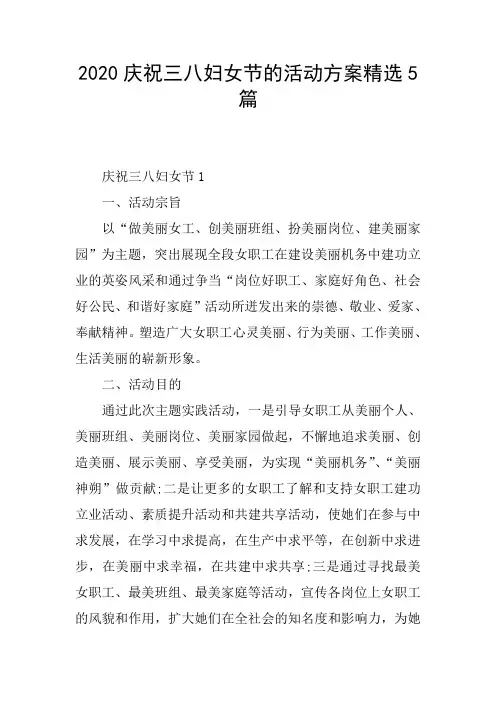 2020 庆祝三八妇女节的活动方案精选 5 篇

庆祝三八妇女节 1

一、活动宗旨

以“做美丽女工、创美丽班组、扮美丽岗位、建美丽家园”为主题，突出展现全段女职工在建设美丽机务中建功立业的英姿风采和通过争当“岗位好职工、家庭好角色、社会好公民、和谐好家庭”活动所迸发出来的崇德、敬业、爱家、奉献精神。塑造广大女职工心灵美丽、行为美丽、工作美丽、生活美丽的崭新形象。

二、活动目的

通过此次主题实践活动，一是引导女职工从美丽个人、美丽班组、美丽岗位、美丽家园做起，不懈地追求美丽、创造美丽、展示美丽、享受美丽，为实现“美丽机务”、“美丽神朔”做贡献;二是让更多的女职工了解和支持女职工建功立业活动、素质提升活动和共建共享活动，使她们在参与中求发展，在学习中求提高，在生产中求平等，在创新中求进步，在美丽中求幸福，在共建中求共享;三是通过寻找最美女职工、最美班组、最美家庭等活动，宣传各岗位上女职工的风貌和作用，扩大她们在全社会的知名度和影响力，为她